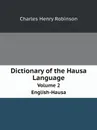 Charles Henry Robinson

Dictionary of the Hausa Language
Volume 2
English-Hausa